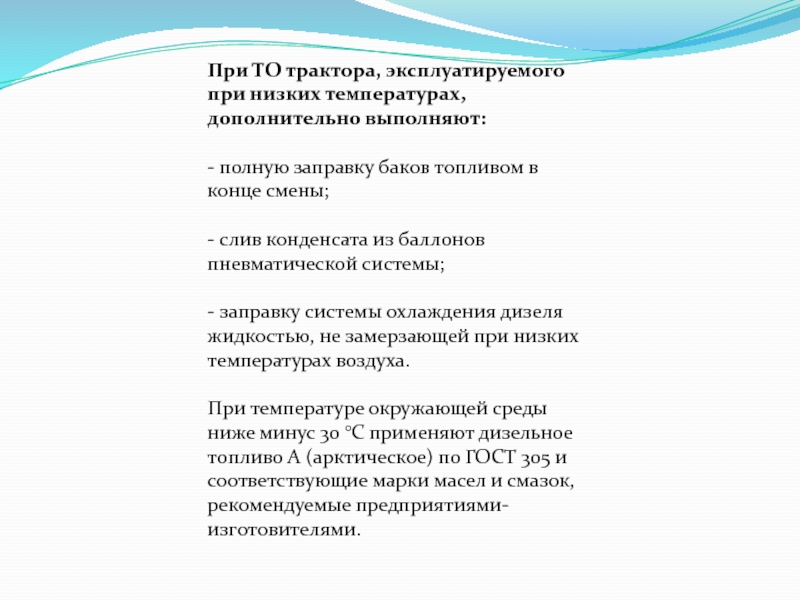 При ТО трактора, эксплуатируемого при низких температурах, дополнительно выполняют:

- полную заправку баков топливом в конце смены;

- слив конденсата из баллонов пневматической системы;

- заправку системы охлаждения дизеля жидкостью, не замерзающей при низких температурах воздуха.

При температуре окружающей среды ниже минус 30 °С применяют дизельное топливо А (арктическое) по ГОСТ 305 и соответствующие марки масел и смазок, рекомендуемые предприятиями-изготовителями.